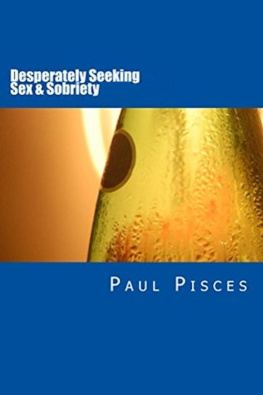 Desperately Seeking
Sex & Sobriety

Paul Pisces